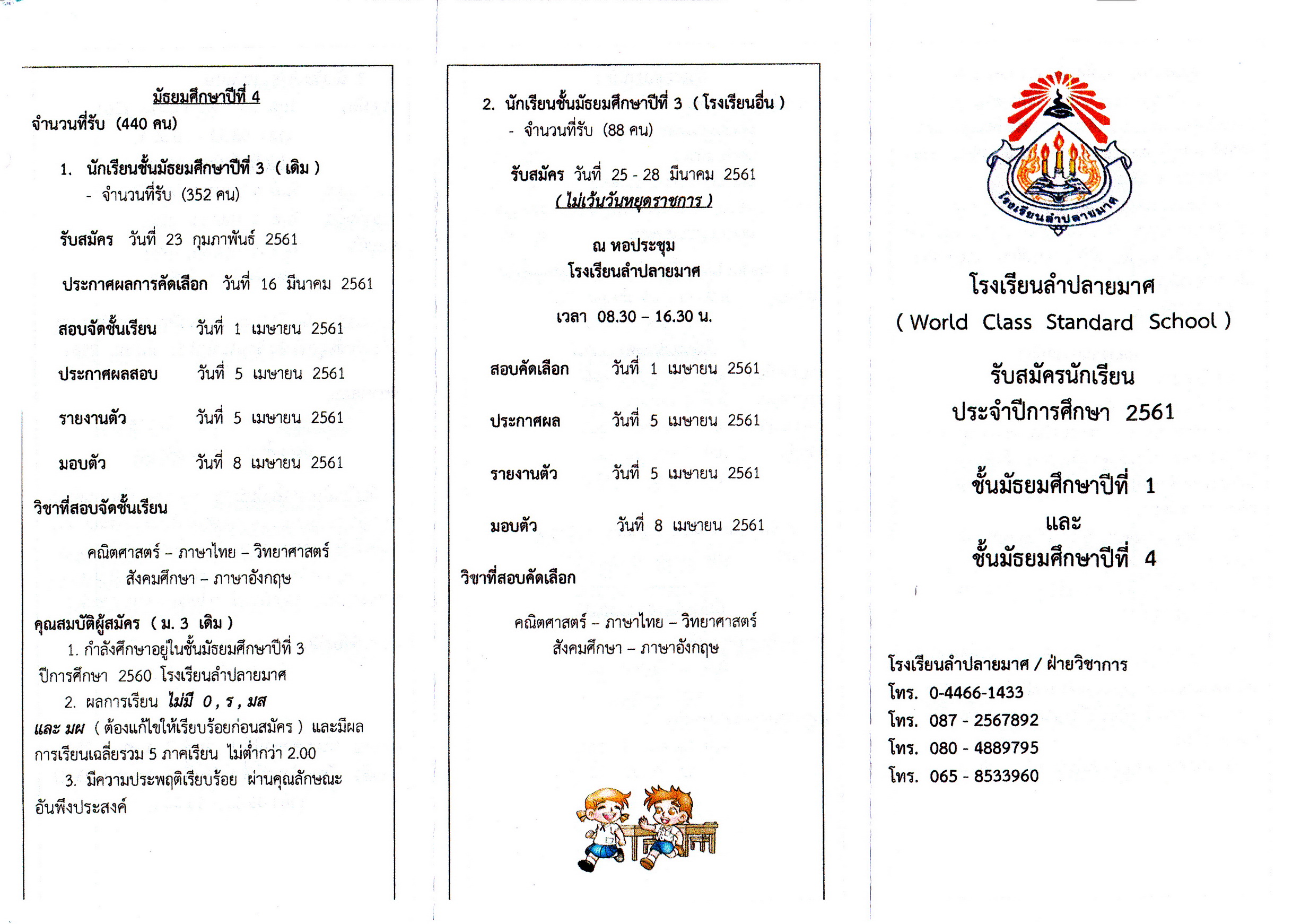 มัธยมศึกษาปีที่ 4

จำนวนที่รับ (440 คน)

1. นักเรียนชั้นมัธยมศึกษาปีที่ 3 ( เดิม )
- จำนวนที่รับ (352 คน)

รับสมัคร วันที่ 23 กุมภาพันธ์ 2561

ประกาศผลการคัดเลือก วันที่ 16 มีนาคม 2561

สอบจัดชั้นเรียน วันที่ 1 เมษายน 2561

ประกาศผลสอบ วันที่ 5 เมษายน 2561

รายงานตัว วันที่ 5 เมษายน 2561

มอบตัว วันที่ 8 เมษายน 2561

วิชาที่สอบจัดชั้นเรียน

คณิตศาสตร์ – ภาษาไทย – วิทยาศาสตร์
สังคมศึกษา – ภาษาอังกฤษ

คุณสมบัติผู้สมัคร ( ม. 3 เดิม )
1. กำลังศึกษาอยู่ในชั้นมัธยมศึกษาปีที่ 3 ปีการศึกษา 2560 โรงเรียนลำปลายมาศ
2. ผลการเรียน ไม่มี 0 , ร , มส และ มผ ( ต้องแก้ไขให้เรียบร้อยก่อนสมัคร ) และมีผลการเรียนเฉลี่ยรวม 5 ภาคเรียน ไม่ต่ำกว่า 2.00
3. มีความประพฤติเรียบร้อย ผ่านคุณลักษณะอันพึงประสงค์

2. นักเรียนชั้นมัธยมศึกษาปีที่ 3 ( โรงเรียนอื่น )
- จำนวนที่รับ (88 คน)

รับสมัคร วันที่ 25 - 28 มีนาคม 2561
( ไม่เว้นวันหยุดราชการ )

ณ หอประชุม
โรงเรียนลำปลายมาศ

เวลา 08.30 – 16.30 น.

สอบคัดเลือก วันที่ 1 เมษายน 2561

ประกาศผล วันที่ 5 เมษายน 2561

รายงานตัว วันที่ 5 เมษายน 2561

มอบตัว วันที่ 8 เมษายน 2561

วิชาที่สอบคัดเลือก

คณิตศาสตร์ – ภาษาไทย – วิทยาศาสตร์
สังคมศึกษา – ภาษาอังกฤษ

โรงเรียนลำปลายมาศ

โรงเรียนลำปลายมาศ
( World Class Standard School )

รับสมัครนักเรียน
ประจำปีการศึกษา 2561

ชั้นมัธยมศึกษาปีที่ 1
และ
ชั้นมัธยมศึกษาปีที่ 4

โรงเรียนลำปลายมาศ / ฝ่ายวิชาการ
โทร. 0-4466-1433
โทร. 087 - 2567892
โทร. 080 - 4889795
โทร. 065 - 8533960